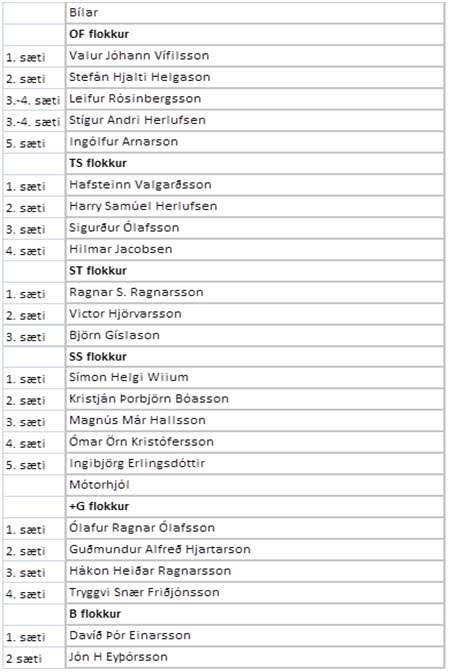 | | Bílar |
|---|---|
| | **OF flokkur** |
| 1. sæti | Valur Jóhann Vífilsson |
| 2. sæti | Stefán Hjalti Helgason |
| 3.-4. sæti | Leifur Rósinbergsson |
| 3.-4. sæti | Stígur Andri Herlufsen |
| 5. sæti | Ingólfur Arnarson |
| | **TS flokkur** |
| 1. sæti | Hafsteinn Valgarðsson |
| 2. sæti | Harry Samúel Herlufsen |
| 3. sæti | Sigurður Ólafsson |
| 4. sæti | Hilmar Jacobsen |
| | **ST flokkur** |
| 1. sæti | Ragnar S. Ragnarsson |
| 2. sæti | Victor Hjörvarsson |
| 3. sæti | Björn Gíslason |
| | **SS flokkur** |
| 1. sæti | Símon Helgi Wiium |
| 2. sæti | Kristján Þorbjörn Bóasson |
| 3. sæti | Magnús Már Hallsson |
| 4. sæti | Ómar Örn Kristófersson |
| 5. sæti | Ingibjörg Erlingsdóttir |
| | Mótorhjól |
| | **+G flokkur** |
| 1. sæti | Ólafur Ragnar Ólafsson |
| 2. sæti | Guðmundur Alfreð Hjartarson |
| 3. sæti | Hákon Heiðar Ragnarsson |
| 4. sæti | Tryggvi Snær Friðjónsson |
| | **B flokkur** |
| 1. sæti | Davíð Þór Einarsson |
| 2 sæti | Jón H Eyþórsson |